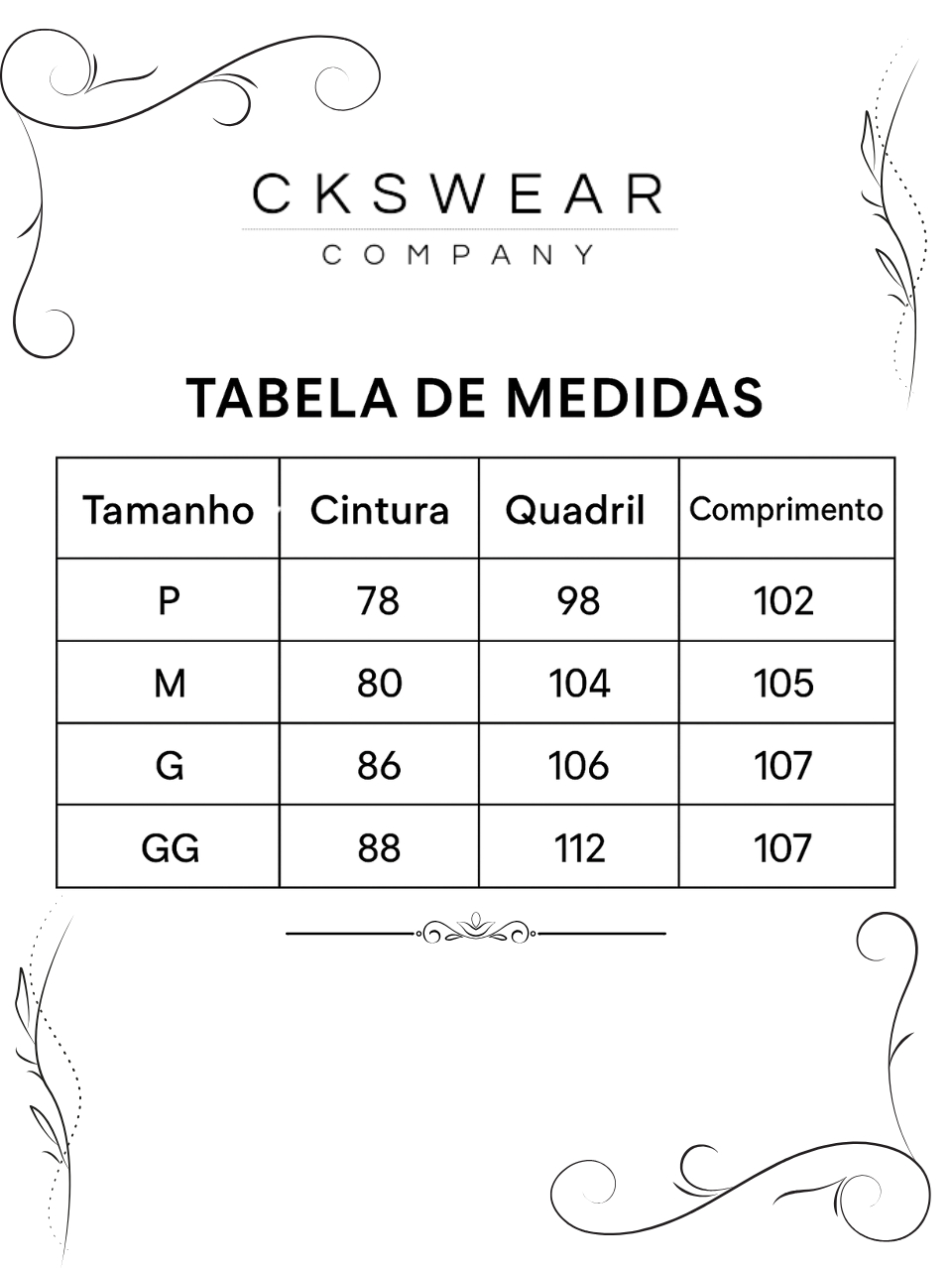 CKSWEAR
COMPANY

TABELA DE MEDIDAS

| Tamanho | Cintura | Quadril | Comprimento |
|---|---|---|---|
| P | 78 | 98 | 102 |
| M | 80 | 104 | 105 |
| G | 86 | 106 | 107 |
| GG | 88 | 112 | 107 |